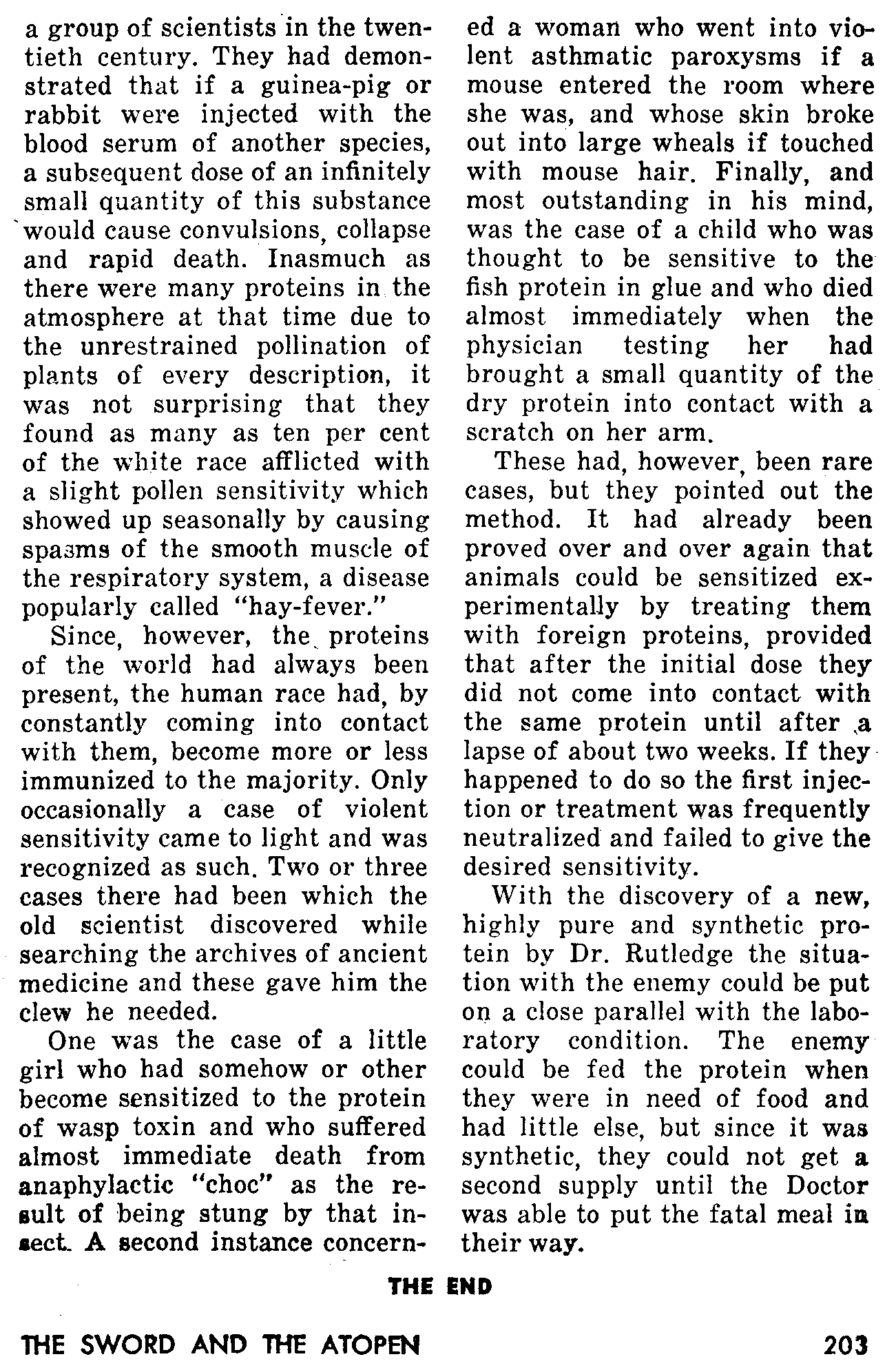 a group of scientists in the twentieth century. They had demonstrated that if a guinea-pig or rabbit were injected with the blood serum of another species, a subsequent dose of an infinitely small quantity of this substance would cause convulsions, collapse and rapid death. Inasmuch as there were many proteins in the atmosphere at that time due to the unrestrained pollination of plants of every description, it was not surprising that they found as many as ten per cent of the white race afflicted with a slight pollen sensitivity which showed up seasonally by causing spasms of the smooth muscle of the respiratory system, a disease popularly called "hay-fever."

Since, however, the proteins of the world had always been present, the human race had, by constantly coming into contact with them, become more or less immunized to the majority. Only occasionally a case of violent sensitivity came to light and was recognized as such. Two or three cases there had been which the old scientist discovered while searching the archives of ancient medicine and these gave him the clew he needed.

One was the case of a little girl who had somehow or other become sensitized to the protein of wasp toxin and who suffered almost immediate death from anaphylactic "choc" as the result of being stung by that insect. A second instance concerned a woman who went into violent asthmatic paroxysms if a mouse entered the room where she was, and whose skin broke out into large wheals if touched with mouse hair. Finally, and most outstanding in his mind, was the case of a child who was thought to be sensitive to the fish protein in glue and who died almost immediately when the physician testing her had brought a small quantity of the dry protein into contact with a scratch on her arm.

These had, however, been rare cases, but they pointed out the method. It had already been proved over and over again that animals could be sensitized experimentally by treating them with foreign proteins, provided that after the initial dose they did not come into contact with the same protein until after a lapse of about two weeks. If they happened to do so the first injection or treatment was frequently neutralized and failed to give the desired sensitivity.

With the discovery of a new, highly pure and synthetic protein by Dr. Rutledge the situation with the enemy could be put on a close parallel with the laboratory condition. The enemy could be fed the protein when they were in need of food and had little else, but since it was synthetic, they could not get a second supply until the Doctor was able to put the fatal meal in their way.

THE END

THE SWORD AND THE ATOPEN 203